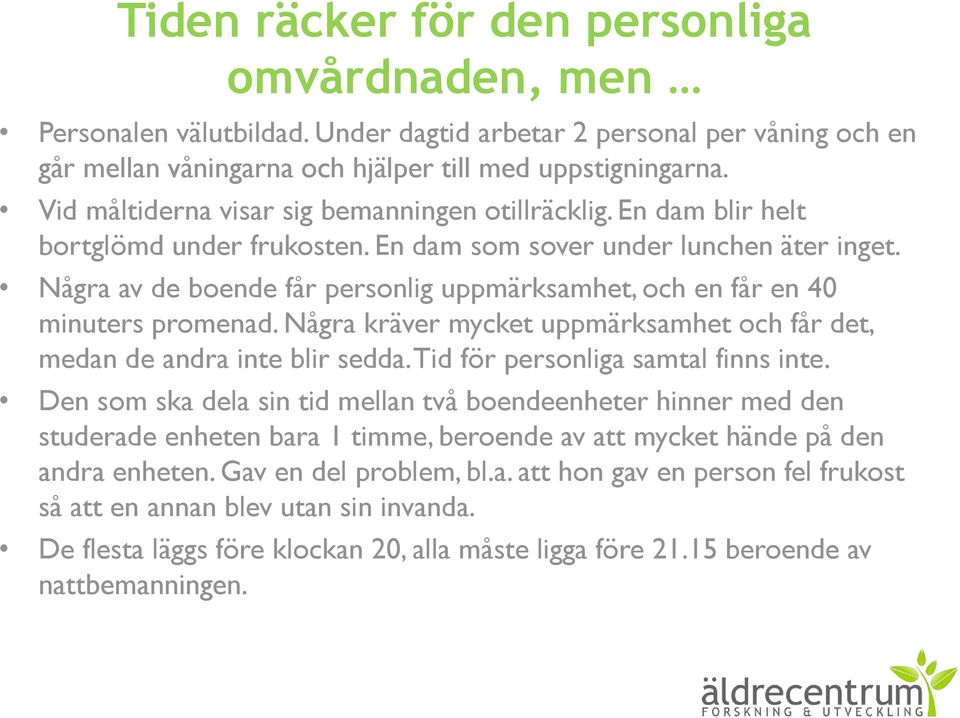 Tiden räcker för den personliga omvårdnaden, men …

• Personalen välutbildad. Under dagtid arbetar 2 personal per våning och en går mellan våningarna och hjälper till med uppstigningarna.
• Vid måltiderna visar sig bemanningen otillräcklig. En dam blir helt bortglömd under frukosten. En dam som sover under lunchen äter inget.
• Några av de boende får personlig uppmärksamhet, och en får en 40 minuters promenad. Några kräver mycket uppmärksamhet och får det, medan de andra inte blir sedda. Tid för personliga samtal finns inte.
• Den som ska dela sin tid mellan två boendeenheter hinner med den studerade enheten bara 1 timme, beroende av att mycket hände på den andra enheten. Gav en del problem, bl.a. att hon gav en person fel frukost så att en annan blev utan sin invanda.
• De flesta läggs före klockan 20, alla måste ligga före 21.15 beroende av nattbemanningen.

äldrecentrum
FORSKNING & UTVECKLING